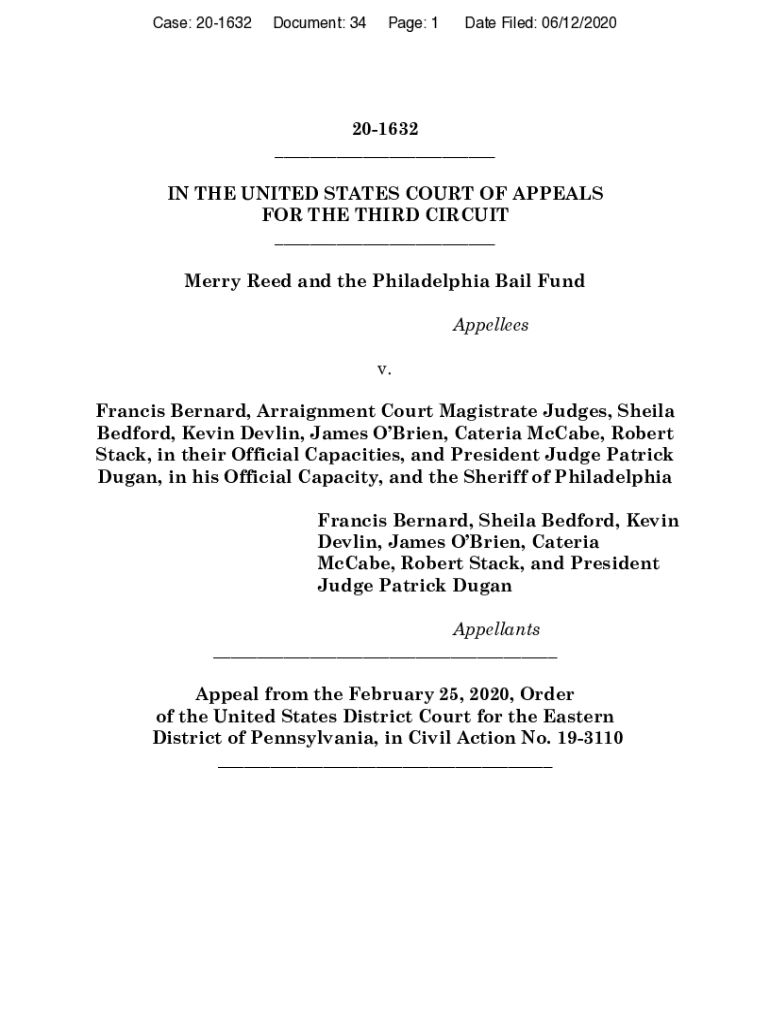 Case: 20-1632 Document: 34 Page: 1 Date Filed: 06/12/2020

20-1632

IN THE UNITED STATES COURT OF APPEALS FOR THE THIRD CIRCUIT

Merry Reed and the Philadelphia Bail Fund

Appellees

v.

Francis Bernard, Arraignment Court Magistrate Judges, Sheila Bedford, Kevin Devlin, James O'Brien, Cateria McCabe, Robert Stack, in their Official Capacities, and President Judge Patrick Dugan, in his Official Capacity, and the Sheriff of Philadelphia

Francis Bernard, Sheila Bedford, Kevin Devlin, James O'Brien, Cateria McCabe, Robert Stack, and President Judge Patrick Dugan

Appellants

Appeal from the February 25, 2020, Order of the United States District Court for the Eastern District of Pennsylvania, in Civil Action No. 19-3110